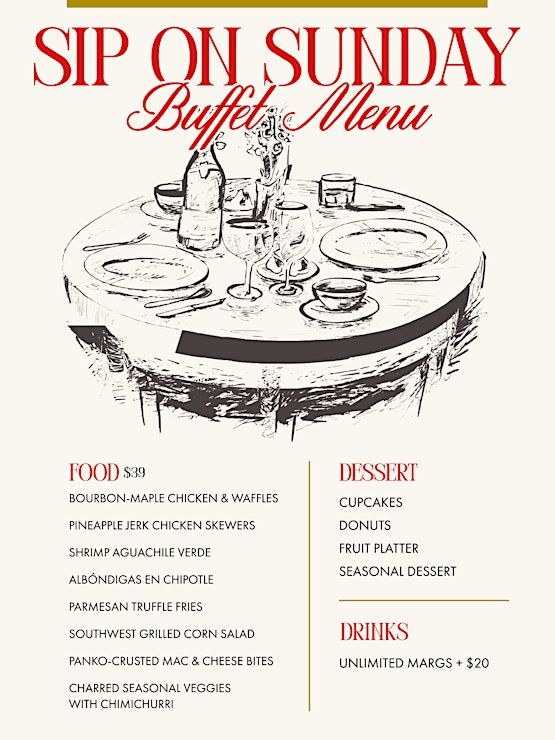 SIP ON SUNDAY
Buffet Menu

FOOD $39
BOURBON-MAPLE CHICKEN & WAFFLES
PINEAPPLE JERK CHICKEN SKEWERS
SHRIMP AGUACHILE VERDE
ALBÓNDIGAS EN CHIPOTLE
PARMESAN TRUFFLE FRIES
SOUTHWEST GRILLED CORN SALAD
PANKO-CRUSTED MAC & CHEESE BITES
CHARRED SEASONAL VEGGIES WITH CHIMICHURRI

DESSERT
CUPCAKES
DONUTS
FRUIT PLATTER
SEASONAL DESSERT

DRINKS
UNLIMITED MARGS + $20